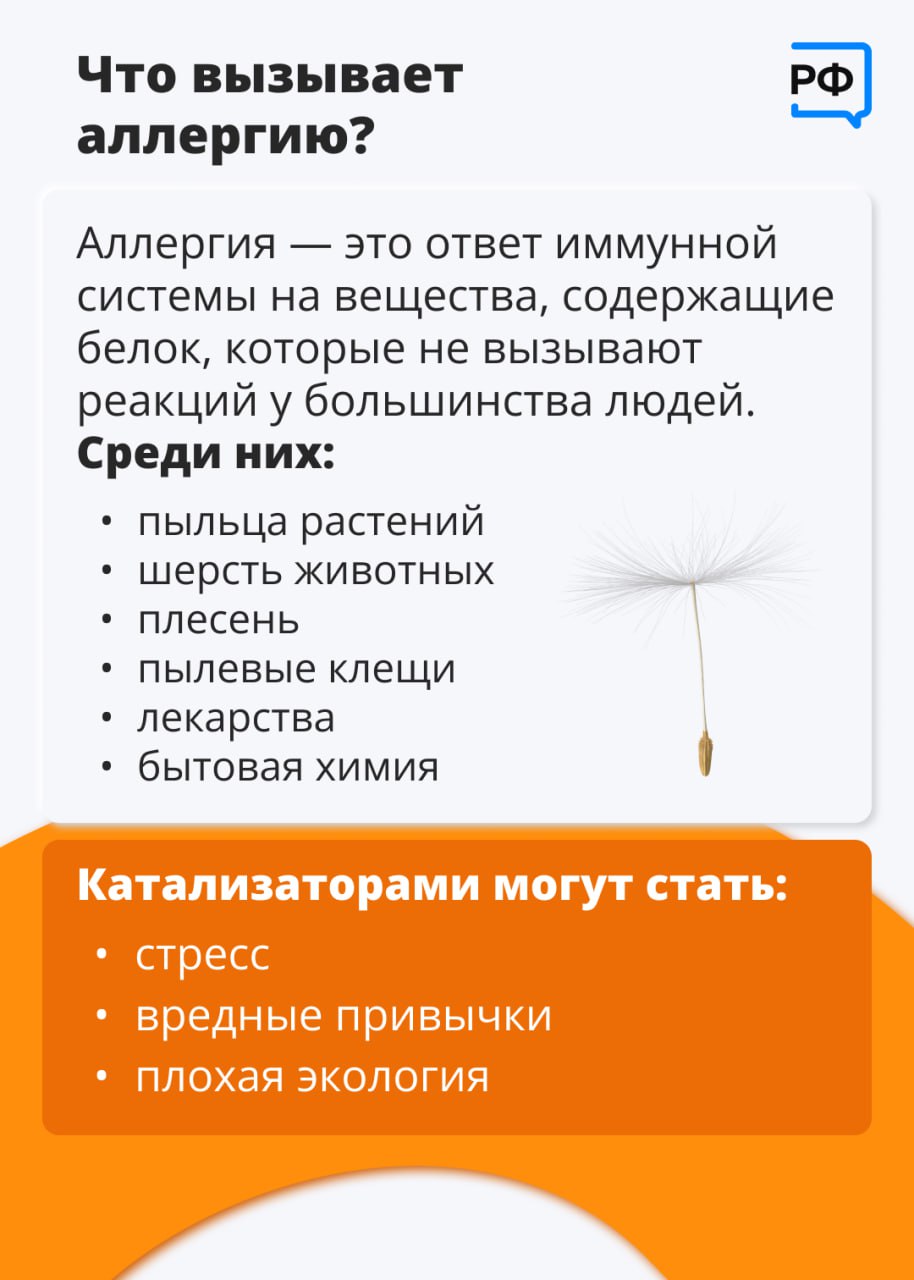 Что вызывает аллергию?

РФ

Аллергия — это ответ иммунной системы на вещества, содержащие белок, которые не вызывают реакций у большинства людей.

Среди них:

• пыльца растений
• шерсть животных
• плесень
• пылевые клещи
• лекарства
• бытовая химия

Катализаторами могут стать:

• стресс
• вредные привычки
• плохая экология